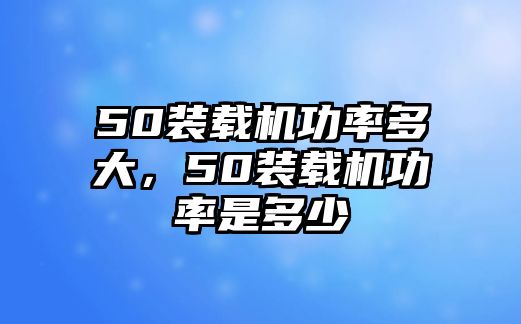 50装载机功率多大，50装载机功率是多少